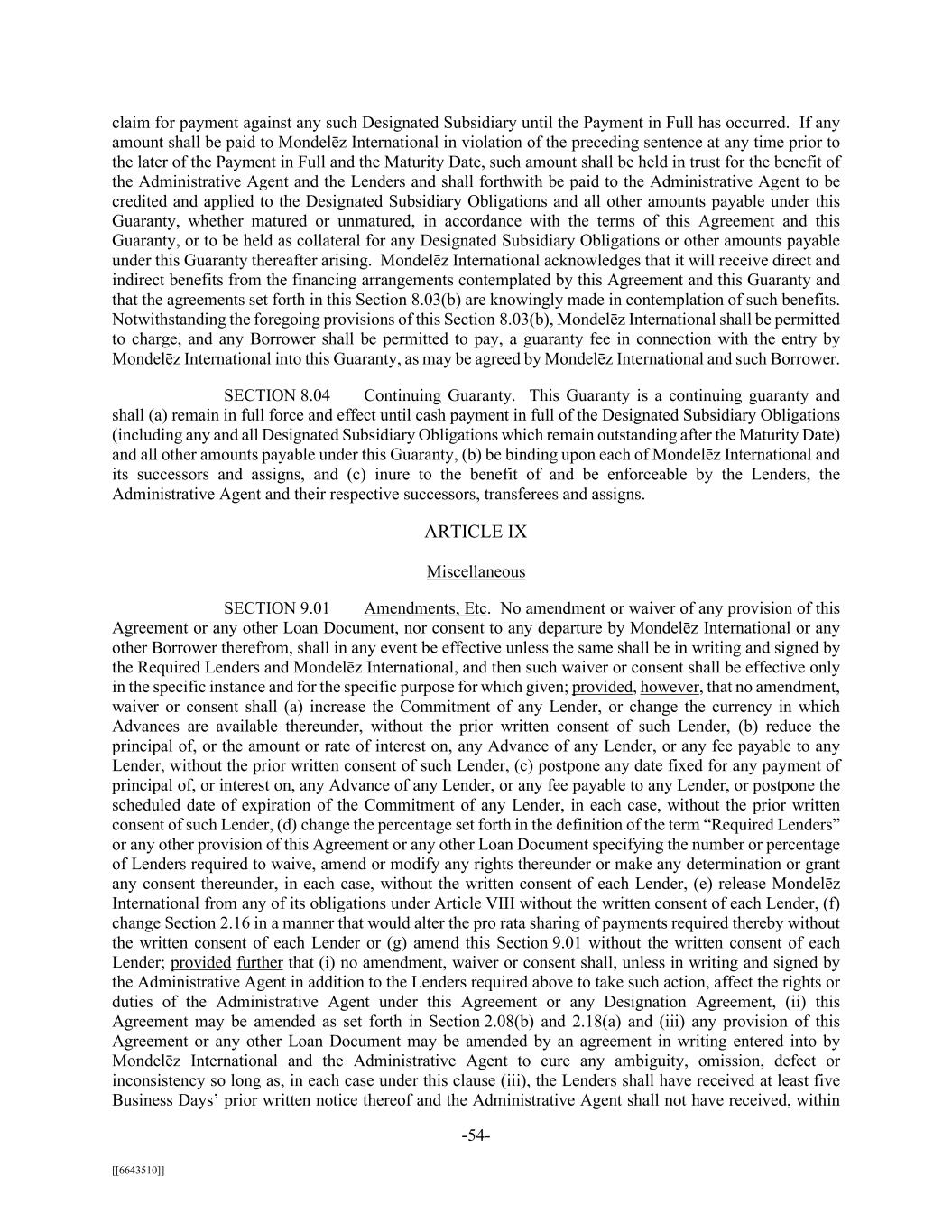 claim for payment against any such Designated Subsidiary until the Payment in Full has occurred. If any amount shall be paid to Mondelēz International in violation of the preceding sentence at any time prior to the later of the Payment in Full and the Maturity Date, such amount shall be held in trust for the benefit of the Administrative Agent and the Lenders and shall forthwith be paid to the Administrative Agent to be credited and applied to the Designated Subsidiary Obligations and all other amounts payable under this Guaranty, whether matured or unmatured, in accordance with the terms of this Agreement and this Guaranty, or to be held as collateral for any Designated Subsidiary Obligations or other amounts payable under this Guaranty thereafter arising. Mondelēz International acknowledges that it will receive direct and indirect benefits from the financing arrangements contemplated by this Agreement and this Guaranty and that the agreements set forth in this Section 8.03(b) are knowingly made in contemplation of such benefits. Notwithstanding the foregoing provisions of this Section 8.03(b), Mondelēz International shall be permitted to charge, and any Borrower shall be permitted to pay, a guaranty fee in connection with the entry by Mondelēz International into this Guaranty, as may be agreed by Mondelēz International and such Borrower.

SECTION 8.04 Continuing Guaranty. This Guaranty is a continuing guaranty and shall (a) remain in full force and effect until cash payment in full of the Designated Subsidiary Obligations (including any and all Designated Subsidiary Obligations which remain outstanding after the Maturity Date) and all other amounts payable under this Guaranty, (b) be binding upon each of Mondelēz International and its successors and assigns, and (c) inure to the benefit of and be enforceable by the Lenders, the Administrative Agent and their respective successors, transferees and assigns.

ARTICLE IX

Miscellaneous

SECTION 9.01 Amendments, Etc. No amendment or waiver of any provision of this Agreement or any other Loan Document, nor consent to any departure by Mondelēz International or any other Borrower therefrom, shall in any event be effective unless the same shall be in writing and signed by the Required Lenders and Mondelēz International, and then such waiver or consent shall be effective only in the specific instance and for the specific purpose for which given; provided, however, that no amendment, waiver or consent shall (a) increase the Commitment of any Lender, or change the currency in which Advances are available thereunder, without the prior written consent of such Lender, (b) reduce the principal of, or the amount or rate of interest on, any Advance of any Lender, or any fee payable to any Lender, without the prior written consent of such Lender, (c) postpone any date fixed for any payment of principal of, or interest on, any Advance of any Lender, or any fee payable to any Lender, or postpone the scheduled date of expiration of the Commitment of any Lender, in each case, without the prior written consent of such Lender, (d) change the percentage set forth in the definition of the term “Required Lenders” or any other provision of this Agreement or any other Loan Document specifying the number or percentage of Lenders required to waive, amend or modify any rights thereunder or make any determination or grant any consent thereunder, in each case, without the written consent of each Lender, (e) release Mondelēz International from any of its obligations under Article VIII without the written consent of each Lender, (f) change Section 2.16 in a manner that would alter the pro rata sharing of payments required thereby without the written consent of each Lender or (g) amend this Section 9.01 without the written consent of each Lender; provided further that (i) no amendment, waiver or consent shall, unless in writing and signed by the Administrative Agent in addition to the Lenders required above to take such action, affect the rights or duties of the Administrative Agent under this Agreement or any Designation Agreement, (ii) this Agreement may be amended as set forth in Section 2.08(b) and 2.18(a) and (iii) any provision of this Agreement or any other Loan Document may be amended by an agreement in writing entered into by Mondelēz International and the Administrative Agent to cure any ambiguity, omission, defect or inconsistency so long as, in each case under this clause (iii), the Lenders shall have received at least five Business Days’ prior written notice thereof and the Administrative Agent shall not have received, within

-54-

[[6643510]]